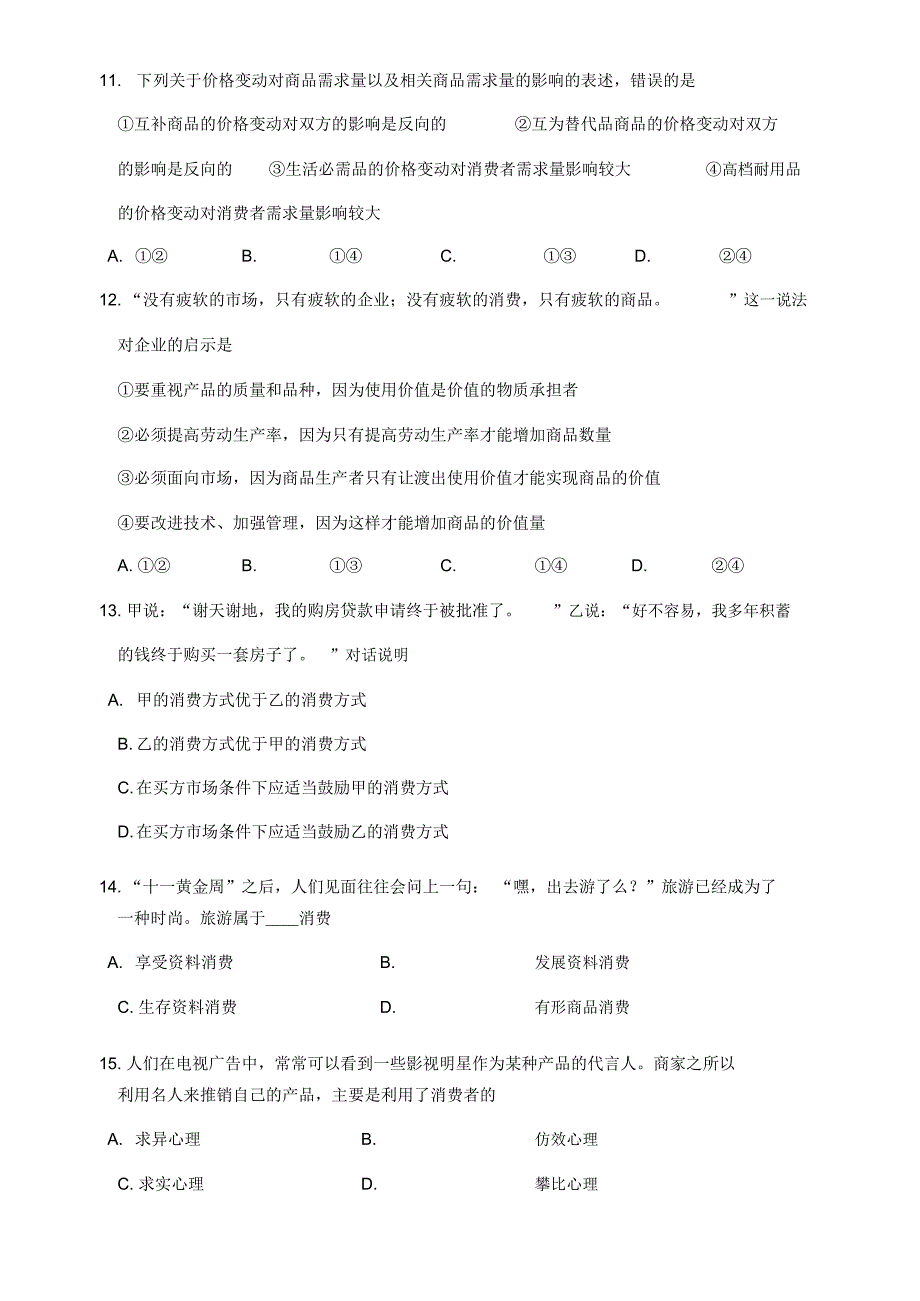 11. 下列关于价格变动对商品需求量以及相关商品需求量的影响的表述，错误的是

①互补商品的价格变动对双方的影响是反向的 ②互为替代品商品的价格变动对双方的影响是反向的 ③生活必需品的价格变动对消费者需求量影响较大 ④高档耐用品的价格变动对消费者需求量影响较大

A. ①② B. ①④ C. ①③ D. ②④

12. “没有疲软的市场，只有疲软的企业；没有疲软的消费，只有疲软的商品。”这一说法对企业的启示是

①要重视产品的质量和品种，因为使用价值是价值的物质承担者

②必须提高劳动生产率，因为只有提高劳动生产率才能增加商品数量

③必须面向市场，因为商品生产者只有让渡出使用价值才能实现商品的价值

④要改进技术、加强管理，因为这样才能增加商品的价值量

A. ①② B. ①③ C. ①④ D. ②④

13. 甲说：“谢天谢地，我的购房贷款申请终于被批准了。”乙说：“好不容易，我多年积蓄的钱终于购买一套房子了。”对话说明

A. 甲的消费方式优于乙的消费方式

B. 乙的消费方式优于甲的消费方式

C. 在买方市场条件下应适当鼓励甲的消费方式

D. 在买方市场条件下应适当鼓励乙的消费方式

14. “十一黄金周”之后，人们见面往往会问上一句：“嘿，出去游了么？”旅游已经成为了一种时尚。旅游属于____消费

A. 享受资料消费 B. 发展资料消费

C. 生存资料消费 D. 有形商品消费

15. 人们在电视广告中，常常可以看到一些影视明星作为某种产品的代言人。商家之所以利用名人来推销自己的产品，主要是利用了消费者的

A. 求异心理 B. 仿效心理

C. 求实心理 D. 攀比心理